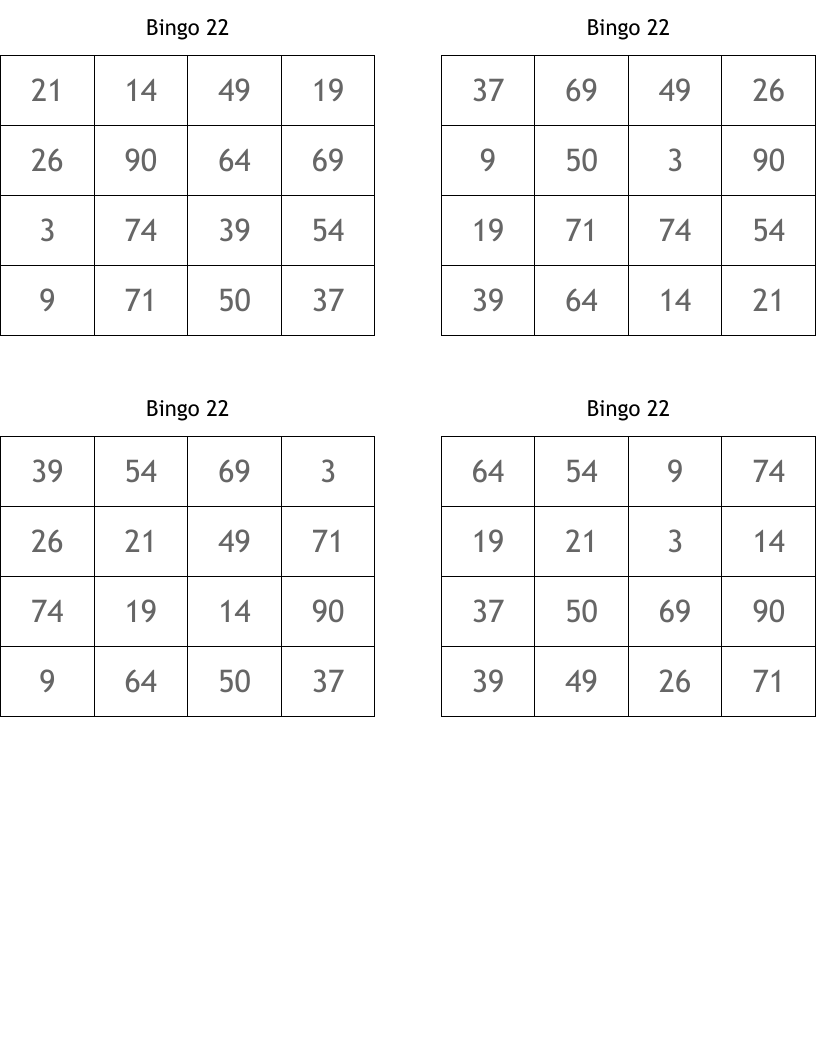 Bingo 22

| 21 | 14 | 49 | 19 |
|---|---|---|---|
| 26 | 90 | 64 | 69 |
| 3 | 74 | 39 | 54 |
| 9 | 71 | 50 | 37 |

Bingo 22

| 37 | 69 | 49 | 26 |
|---|---|---|---|
| 9 | 50 | 3 | 90 |
| 19 | 71 | 74 | 54 |
| 39 | 64 | 14 | 21 |

Bingo 22

| 39 | 54 | 69 | 3 |
|---|---|---|---|
| 26 | 21 | 49 | 71 |
| 74 | 19 | 14 | 90 |
| 9 | 64 | 50 | 37 |

Bingo 22

| 64 | 54 | 9 | 74 |
|---|---|---|---|
| 19 | 21 | 3 | 14 |
| 37 | 50 | 69 | 90 |
| 39 | 49 | 26 | 71 |